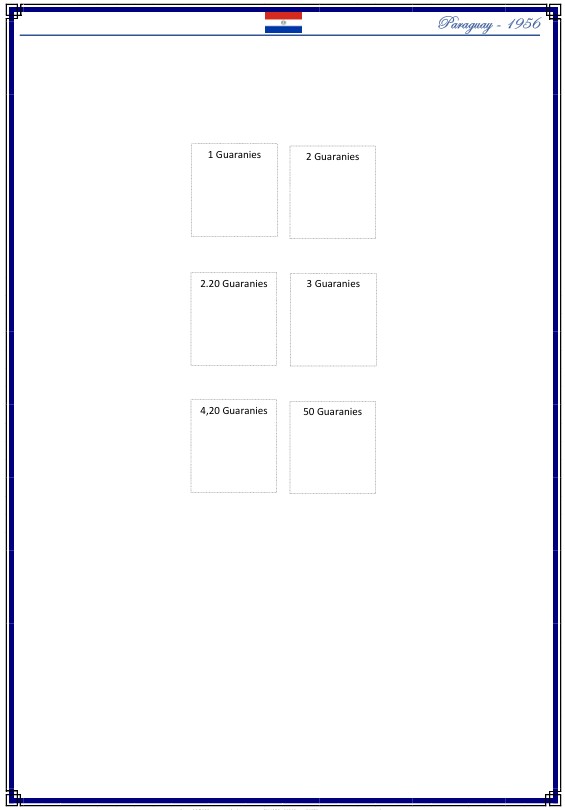 Paraguay - 1956

1 Guaranies

2 Guaranies

2.20 Guaranies

3 Guaranies

4,20 Guaranies

50 Guaranies